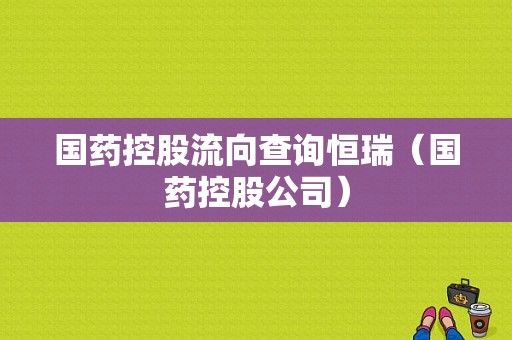 国药控股流向查询恒瑞（国药控股公司）